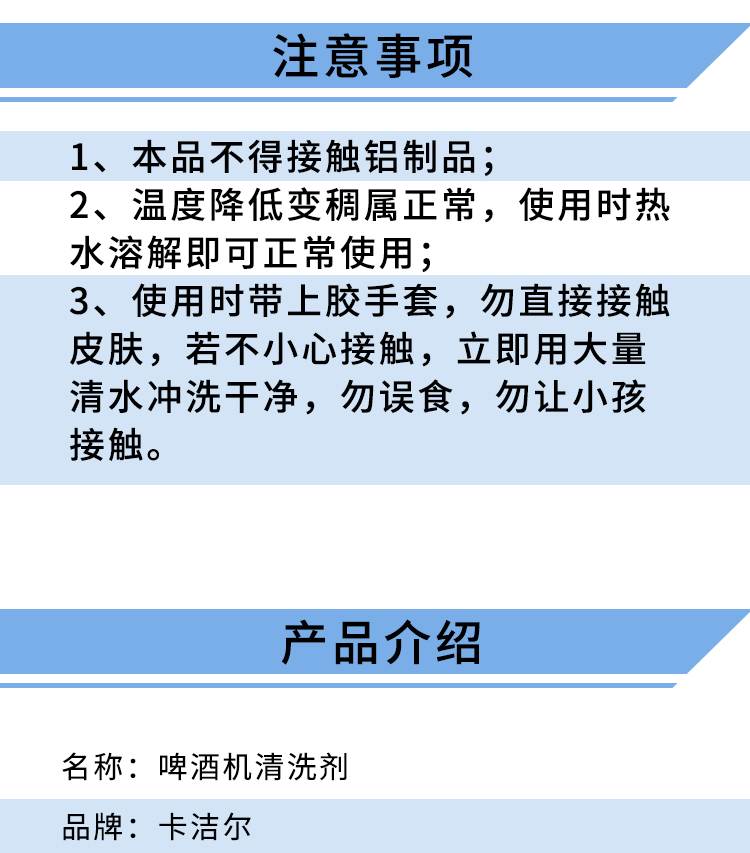 注意事项

1、本品不得接触铝制品；

2、温度降低变稠属正常，使用时热水溶解即可正常使用；

3、使用时带上胶手套，勿直接接触皮肤，若不小心接触，立即用大量清水冲洗干净，勿误食，勿让小孩接触。

产品介绍

名称：啤酒机清洗剂

品牌：卡洁尔